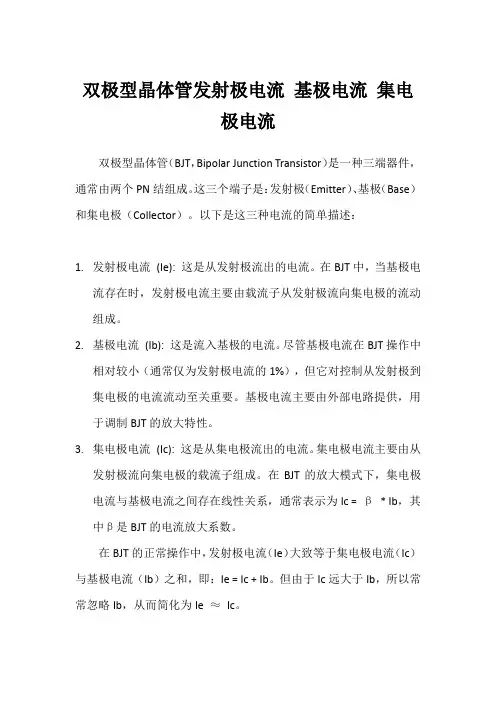 双极型晶体管发射极电流 基极电流 集电极电流

双极型晶体管（BJT，Bipolar Junction Transistor）是一种三端器件，通常由两个 PN 结组成。这三个端子是：发射极（Emitter）、基极（Base）和集电极（Collector）。以下是这三种电流的简单描述：

1. 发射极电流 (Ie): 这是从发射极流出的电流。在 BJT 中，当基极电流存在时，发射极电流主要由载流子从发射极流向集电极的流动组成。
2. 基极电流 (Ib): 这是流入基极的电流。尽管基极电流在 BJT 操作中相对较小（通常仅为发射极电流的 1%），但它对控制从发射极到集电极的电流流动至关重要。基极电流主要由外部电路提供，用于调制 BJT 的放大特性。
3. 集电极电流 (Ic): 这是从集电极流出的电流。集电极电流主要由从发射极流向集电极的载流子组成。在 BJT 的放大模式下，集电极电流与基极电流之间存在线性关系，通常表示为 Ic = β * Ib，其中 β 是 BJT 的电流放大系数。

在 BJT 的正常操作中，发射极电流（Ie）大致等于集电极电流（Ic）与基极电流（Ib）之和，即：Ie = Ic + Ib。但由于 Ic 远大于 Ib，所以常常忽略 Ib，从而简化为 Ie ≈ Ic。